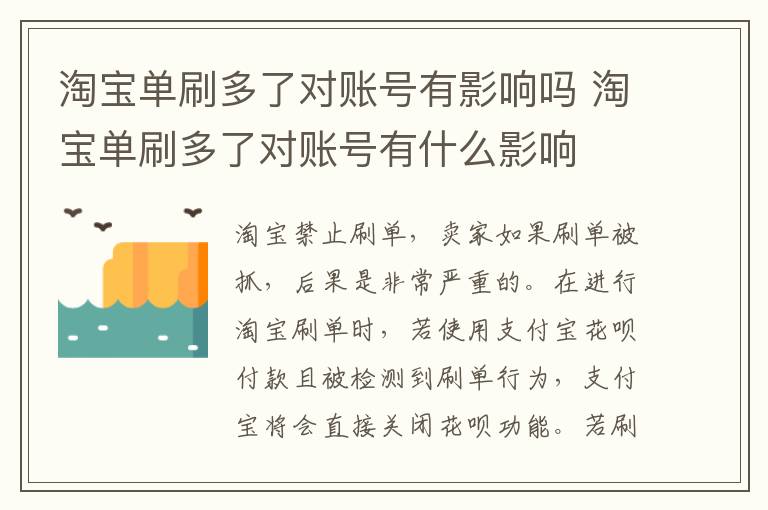 淘宝单刷多了对账号有影响吗 淘宝单刷多了对账号有什么影响

淘宝禁止刷单，卖家如果刷单被抓，后果是非常严重的。在进行淘宝刷单时，若使用支付宝花呗付款且被检测到刷单行为，支付宝将会直接关闭花呗功能。若刷